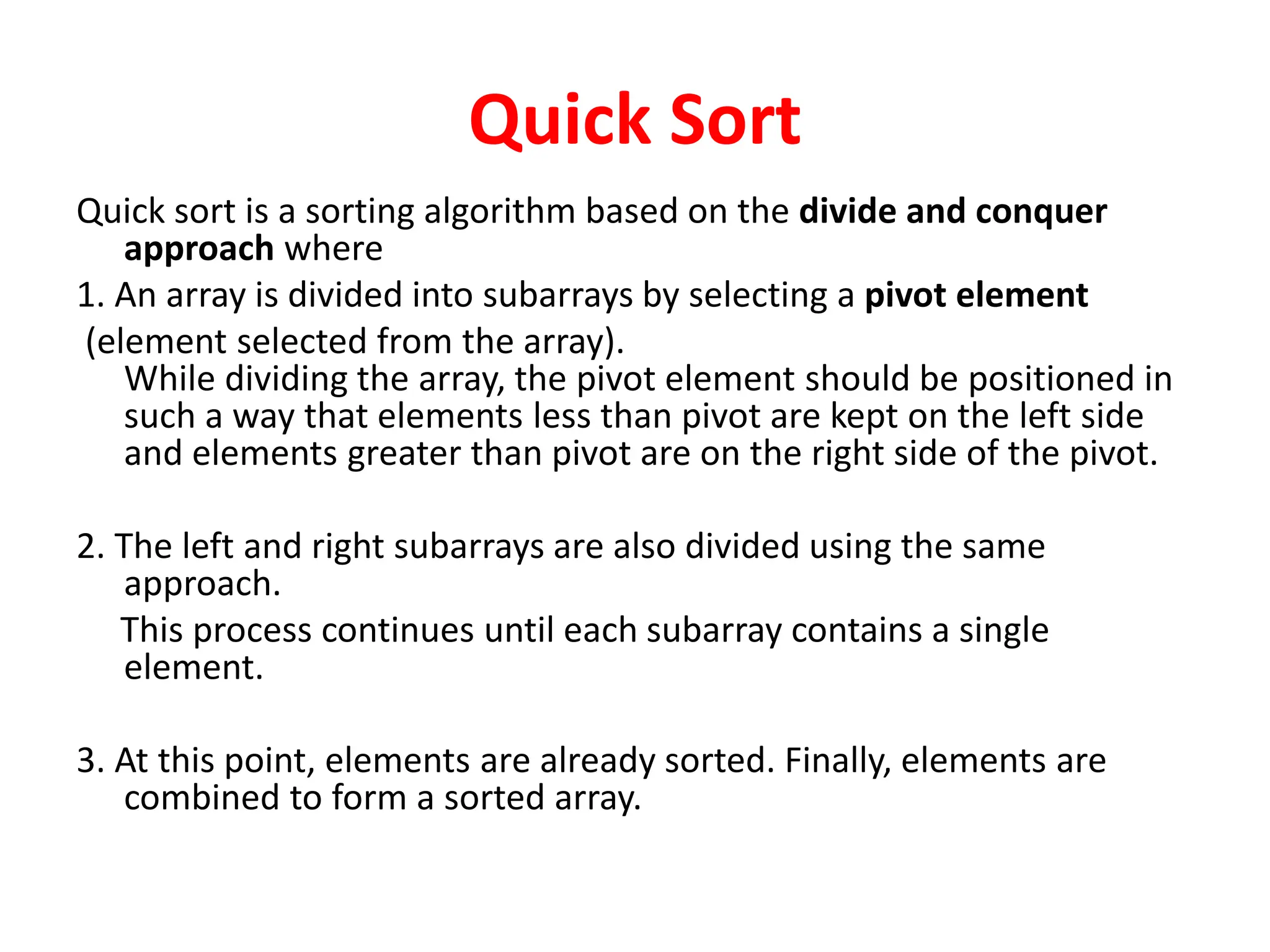 Quick Sort

Quick sort is a sorting algorithm based on the divide and conquer approach where

1. An array is divided into subarrays by selecting a pivot element (element selected from the array).
While dividing the array, the pivot element should be positioned in such a way that elements less than pivot are kept on the left side and elements greater than pivot are on the right side of the pivot.

2. The left and right subarrays are also divided using the same approach.
This process continues until each subarray contains a single element.

3. At this point, elements are already sorted. Finally, elements are combined to form a sorted array.